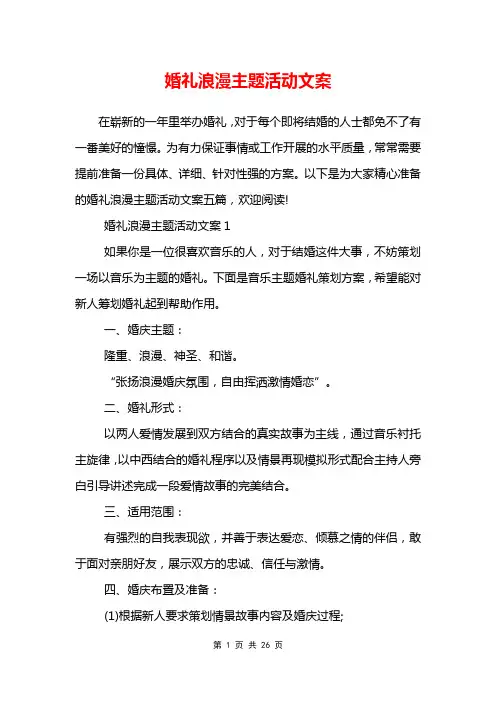 婚礼浪漫主题活动文案

在崭新的一年里举办婚礼，对于每个即将结婚的人士都免不了有一番美好的憧憬。为有力保证事情或工作开展的水平质量，常常需要提前准备一份具体、详细、针对性强的方案。以下是为大家精心准备的婚礼浪漫主题活动文案五篇，欢迎阅读!

婚礼浪漫主题活动文案 1

如果你是一位很喜欢音乐的人，对于结婚这件大事，不妨策划一场以音乐为主题的婚礼。下面是音乐主题婚礼策划方案，希望能对新人筹划婚礼起到帮助作用。

一、婚庆主题：

隆重、浪漫、神圣、和谐。

“张扬浪漫婚庆氛围，自由挥洒激情婚恋”。

二、婚礼形式：

以两人爱情发展到双方结合的真实故事为主线，通过音乐衬托主旋律，以中西结合的婚礼程序以及情景再现模拟形式配合主持人旁白引导讲述完成一段爱情故事的完美结合。

三、适用范围：

有强烈的自我表现欲，并善于表达爱恋、倾慕之情的伴侣，敢于面对亲朋好友，展示双方的忠诚、信任与激情。

四、婚庆布置及准备：

(1)根据新人要求策划情景故事内容及婚庆过程;

第 1 页 共 26 页